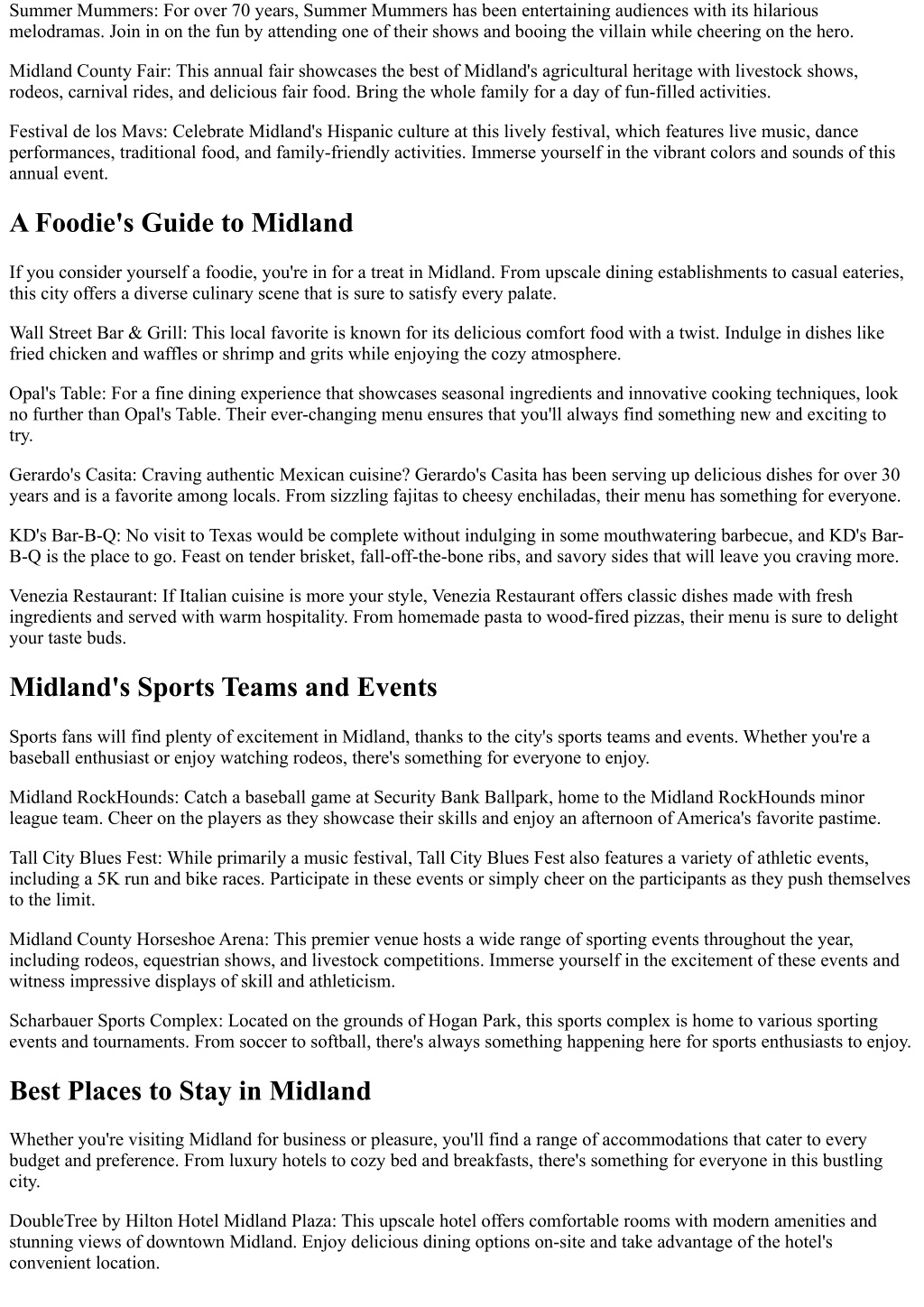 Summer Mummers: For over 70 years, Summer Mummers has been entertaining audiences with its hilarious melodramas. Join in on the fun by attending one of their shows and booing the villain while cheering on the hero.

Midland County Fair: This annual fair showcases the best of Midland's agricultural heritage with livestock shows, rodeos, carnival rides, and delicious fair food. Bring the whole family for a day of fun-filled activities.

Festival de los Mavs: Celebrate Midland's Hispanic culture at this lively festival, which features live music, dance performances, traditional food, and family-friendly activities. Immerse yourself in the vibrant colors and sounds of this annual event.

A Foodie's Guide to Midland

If you consider yourself a foodie, you're in for a treat in Midland. From upscale dining establishments to casual eateries, this city offers a diverse culinary scene that is sure to satisfy every palate.

Wall Street Bar & Grill: This local favorite is known for its delicious comfort food with a twist. Indulge in dishes like fried chicken and waffles or shrimp and grits while enjoying the cozy atmosphere.

Opal's Table: For a fine dining experience that showcases seasonal ingredients and innovative cooking techniques, look no further than Opal's Table. Their ever-changing menu ensures that you'll always find something new and exciting to try.

Gerardo's Casita: Craving authentic Mexican cuisine? Gerardo's Casita has been serving up delicious dishes for over 30 years and is a favorite among locals. From sizzling fajitas to cheesy enchiladas, their menu has something for everyone.

KD's Bar-B-Q: No visit to Texas would be complete without indulging in some mouthwatering barbecue, and KD's Bar-B-Q is the place to go. Feast on tender brisket, fall-off-the-bone ribs, and savory sides that will leave you craving more.

Venezia Restaurant: If Italian cuisine is more your style, Venezia Restaurant offers classic dishes made with fresh ingredients and served with warm hospitality. From homemade pasta to wood-fired pizzas, their menu is sure to delight your taste buds.

Midland's Sports Teams and Events

Sports fans will find plenty of excitement in Midland, thanks to the city's sports teams and events. Whether you're a baseball enthusiast or enjoy watching rodeos, there's something for everyone to enjoy.

Midland RockHounds: Catch a baseball game at Security Bank Ballpark, home to the Midland RockHounds minor league team. Cheer on the players as they showcase their skills and enjoy an afternoon of America's favorite pastime.

Tall City Blues Fest: While primarily a music festival, Tall City Blues Fest also features a variety of athletic events, including a 5K run and bike races. Participate in these events or simply cheer on the participants as they push themselves to the limit.

Midland County Horseshoe Arena: This premier venue hosts a wide range of sporting events throughout the year, including rodeos, equestrian shows, and livestock competitions. Immerse yourself in the excitement of these events and witness impressive displays of skill and athleticism.

Scharbauer Sports Complex: Located on the grounds of Hogan Park, this sports complex is home to various sporting events and tournaments. From soccer to softball, there's always something happening here for sports enthusiasts to enjoy.

Best Places to Stay in Midland

Whether you're visiting Midland for business or pleasure, you'll find a range of accommodations that cater to every budget and preference. From luxury hotels to cozy bed and breakfasts, there's something for everyone in this bustling city.

DoubleTree by Hilton Hotel Midland Plaza: This upscale hotel offers comfortable rooms with modern amenities and stunning views of downtown Midland. Enjoy delicious dining options on-site and take advantage of the hotel's convenient location.